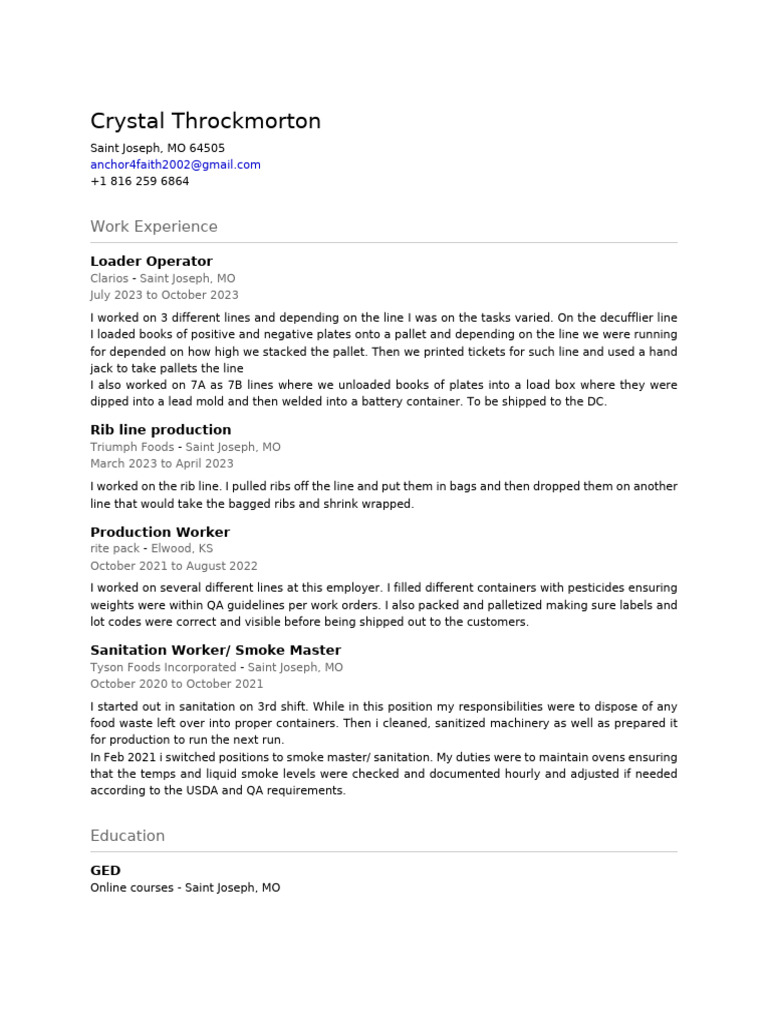 Crystal Throckmorton

Saint Joseph, MO 64505
anchor4faith2002@gmail.com
+1 816 259 6864

Work Experience

Loader Operator
Clarios - Saint Joseph, MO
July 2023 to October 2023

I worked on 3 different lines and depending on the line I was on the tasks varied. On the decufflier line I loaded books of positive and negative plates onto a pallet and depending on the line we were running for depended on how high we stacked the pallet. Then we printed tickets for such line and used a hand jack to take pallets the line
I also worked on 7A as 7B lines where we unloaded books of plates into a load box where they were dipped into a lead mold and then welded into a battery container. To be shipped to the DC.

Rib line production
Triumph Foods - Saint Joseph, MO
March 2023 to April 2023

I worked on the rib line. I pulled ribs off the line and put them in bags and then dropped them on another line that would take the bagged ribs and shrink wrapped.

Production Worker
rite pack - Elwood, KS
October 2021 to August 2022

I worked on several different lines at this employer. I filled different containers with pesticides ensuring weights were within QA guidelines per work orders. I also packed and palletized making sure labels and lot codes were correct and visible before being shipped out to the customers.

Sanitation Worker/ Smoke Master
Tyson Foods Incorporated - Saint Joseph, MO
October 2020 to October 2021

I started out in sanitation on 3rd shift. While in this position my responsibilities were to dispose of any food waste left over into proper containers. Then i cleaned, sanitized machinery as well as prepared it for production to run the next run.
In Feb 2021 i switched positions to smoke master/ sanitation. My duties were to maintain ovens ensuring that the temps and liquid smoke levels were checked and documented hourly and adjusted if needed according to the USDA and QA requirements.

Education

GED
Online courses - Saint Joseph, MO